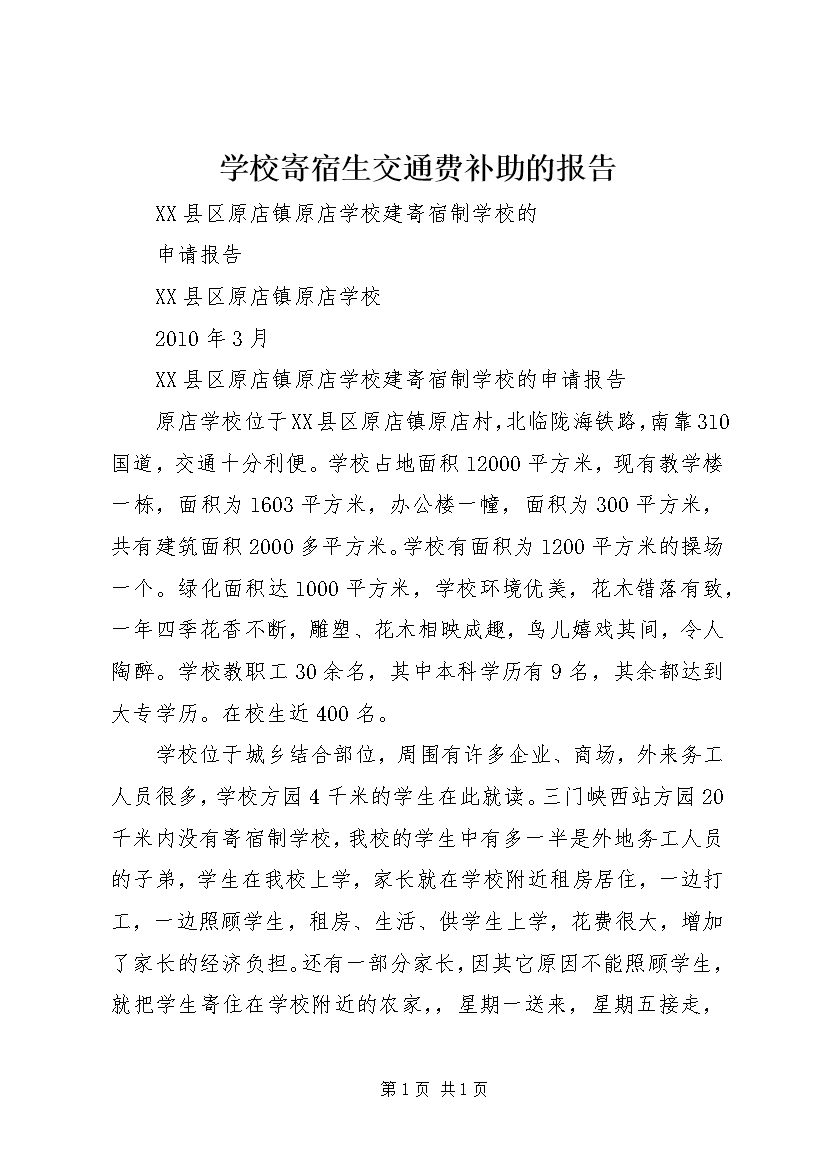 学校寄宿生交通费补助的报告

XX县区原店镇原店学校建寄宿制学校的

申请报告

XX县区原店镇原店学校

2010年3月

XX县区原店镇原店学校建寄宿制学校的申请报告

原店学校位于XX县区原店镇原店村,北临陇海铁路,南靠310国道，交通十分利便。学校占地面积12000平方米，现有教学楼一栋，面积为1603平方米，办公楼一幢，面积为300平方米，共有建筑面积2000多平方米。学校有面积为1200平方米的操场一个。绿化面积达1000平方米，学校环境优美，花木错落有致，一年四季花香不断，雕塑、花木相映成趣，鸟儿嬉戏其间，令人陶醉。学校教职工30余名，其中本科学历有9名，其余都达到大专学历。在校生近400名。

学校位于城乡结合部位，周围有许多企业、商场，外来务工人员很多，学校方园4千米的学生在此就读。三门峡西站方园20千米内没有寄宿制学校，我校的学生中有多一半是外地务工人员的子弟，学生在我校上学，家长就在学校附近租房居住，一边打工，一边照顾学生，租房、生活、供学生上学，花费很大，增加了家长的经济负担。还有一部分家长，因其它原因不能照顾学生，就把学生寄住在学校附近的农家，，星期一送来，星期五接走，

第1页 共1页